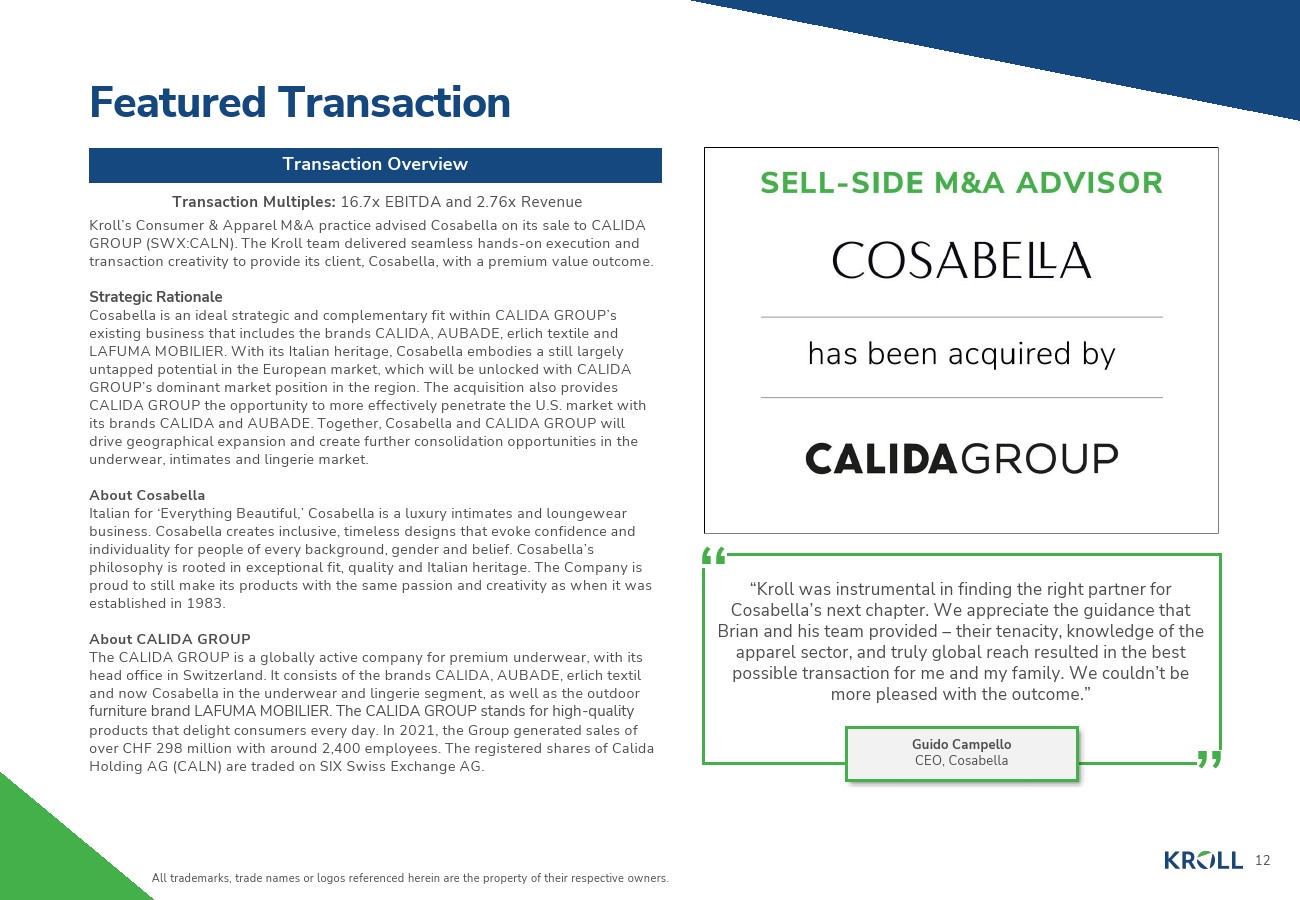 Featured Transaction

Transaction Overview

Transaction Multiples: 16.7x EBITDA and 2.76x Revenue

Kroll's Consumer & Apparel M&A practice advised Cosabella on its sale to CALIDA GROUP (SWX:CALN). The Kroll team delivered seamless hands-on execution and transaction creativity to provide its client, Cosabella, with a premium value outcome.

Strategic Rationale
Cosabella is an ideal strategic and complementary fit within CALIDA GROUP's existing business that includes the brands CALIDA, AUBADE, erlich textile and LAFUMA MOBILIER. With its Italian heritage, Cosabella embodies a still largely untapped potential in the European market, which will be unlocked with CALIDA GROUP's dominant market position in the region. The acquisition also provides CALIDA GROUP the opportunity to more effectively penetrate the U.S. market with its brands CALIDA and AUBADE. Together, Cosabella and CALIDA GROUP will drive geographical expansion and create further consolidation opportunities in the underwear, intimates and lingerie market.

About Cosabella
Italian for 'Everything Beautiful,' Cosabella is a luxury intimates and loungewear business. Cosabella creates inclusive, timeless designs that evoke confidence and individuality for people of every background, gender and belief. Cosabella's philosophy is rooted in exceptional fit, quality and Italian heritage. The Company is proud to still make its products with the same passion and creativity as when it was established in 1983.

About CALIDA GROUP
The CALIDA GROUP is a globally active company for premium underwear, with its head office in Switzerland. It consists of the brands CALIDA, AUBADE, erlich textil and now Cosabella in the underwear and lingerie segment, as well as the outdoor furniture brand LAFUMA MOBILIER. The CALIDA GROUP stands for high-quality products that delight consumers every day. In 2021, the Group generated sales of over CHF 298 million with around 2,400 employees. The registered shares of Calida Holding AG (CALN) are traded on SIX Swiss Exchange AG.

SELL-SIDE M&A ADVISOR

COSABELLA

has been acquired by

CALIDAGROUP

"Kroll was instrumental in finding the right partner for Cosabella's next chapter. We appreciate the guidance that Brian and his team provided – their tenacity, knowledge of the apparel sector, and truly global reach resulted in the best possible transaction for me and my family. We couldn't be more pleased with the outcome."

Guido Campello
CEO, Cosabella

All trademarks, trade names or logos referenced herein are the property of their respective owners.

KROLL 12